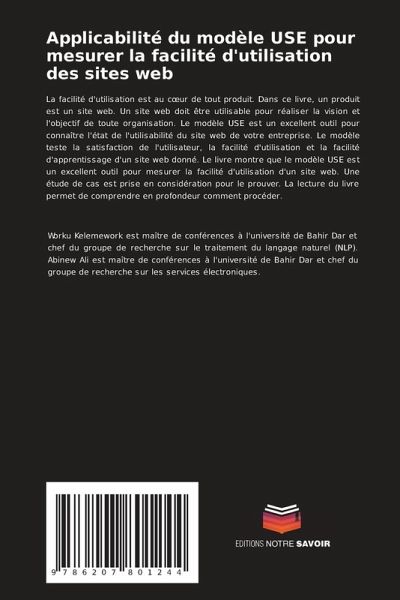 Applicabilité du modèle USE pour mesurer la facilité d'utilisation des sites web

La facilité d'utilisation est au cœur de tout produit. Dans ce livre, un produit est un site web. Un site web doit être utilisable pour réaliser la vision et l'objectif de toute organisation. Le modèle USE est un excellent outil pour connaître l'état de l'utilisabilité du site web de votre entreprise. Le modèle teste la satisfaction de l'utilisateur, la facilité d'utilisation et la facilité d'apprentissage d'un site web donné. Le livre montre que le modèle USE est un excellent outil pour mesurer la facilité d'utilisation d'un site web. Une étude de cas est prise en considération pour le prouver. La lecture du livre permet de comprendre en profondeur comment procéder.

Worku Kelemework est maître de conférences à l'université de Bahir Dar et chef du groupe de recherche sur le traitement du langage naturel (NLP). Abinew Ali est maître de conférences à l'université de Bahir Dar et chef du groupe de recherche sur les services électroniques.

9 786207 801244

EDITIONS NOTRE SAVOIR